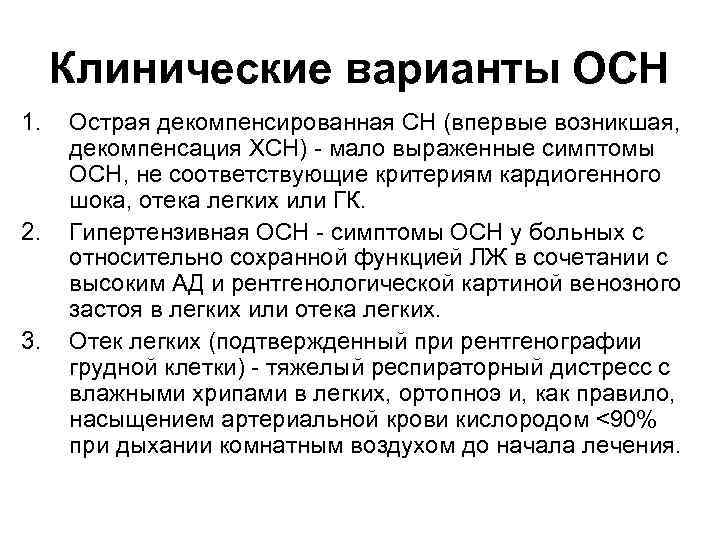 Клинические варианты ОСН

1. Острая декомпенсированная СН (впервые возникшая, декомпенсация ХСН) - мало выраженные симптомы ОСН, не соответствующие критериям кардиогенного шока, отека легких или ГК.

2. Гипертензивная ОСН - симптомы ОСН у больных с относительно сохранной функцией ЛЖ в сочетании с высоким АД и рентгенологической картиной венозного застоя в легких или отека легких.

3. Отек легких (подтвержденный при рентгенографии грудной клетки) - тяжелый респираторный дистресс с влажными хрипами в легких, ортопноэ и, как правило, насыщением артериальной крови кислородом <90% при дыхании комнатным воздухом до начала лечения.